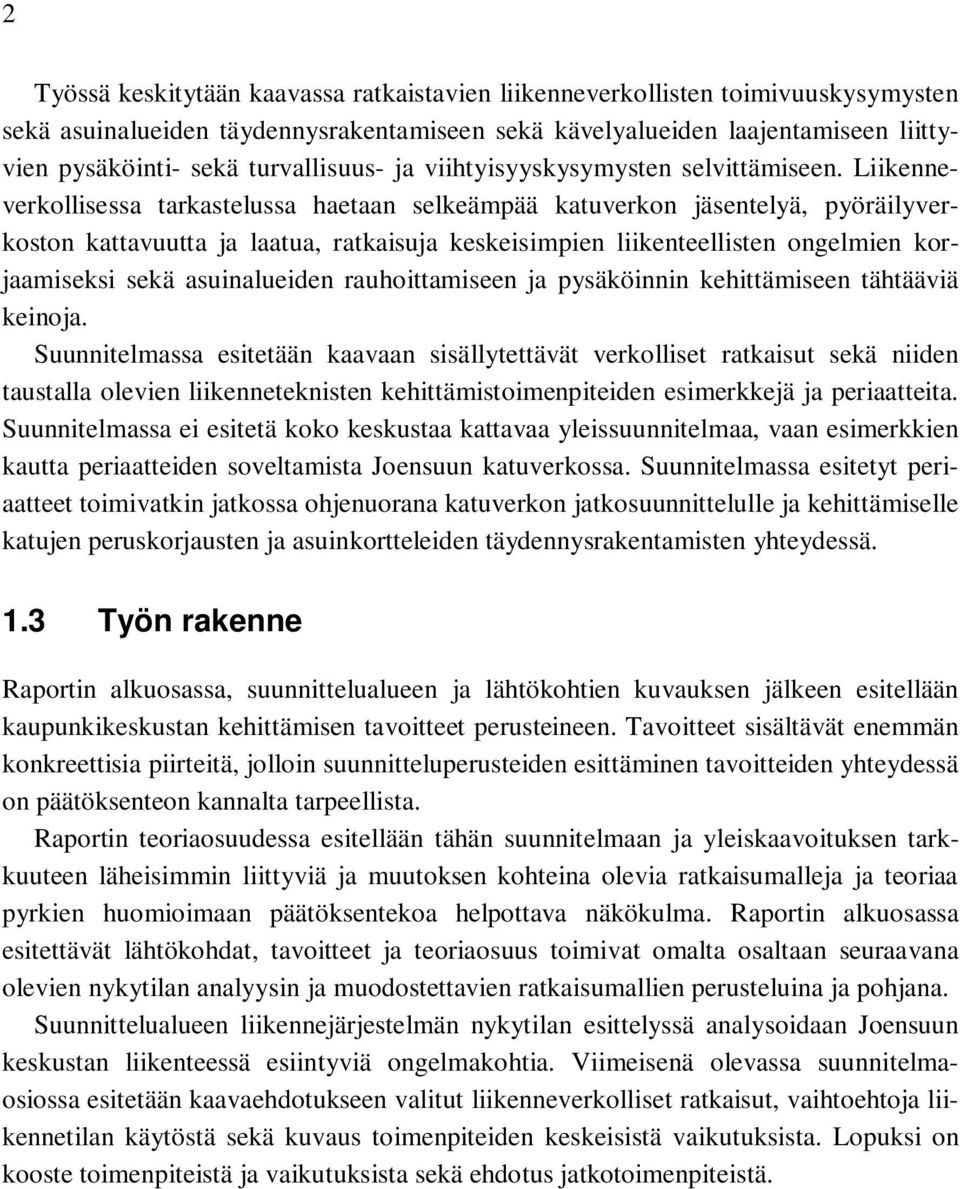 2

Työssä keskitytään kaavassa ratkaistavien liikenneverkollisten toimivuuskysymysten sekä asuinalueiden täydennysrakentamiseen sekä kävelyalueiden laajentamiseen liittyvien pysäköinti- sekä turvallisuus- ja viihtyisyyskysymysten selvittämiseen. Liikenneverkollisessa tarkastelussa haetaan selkeämpää katuverkon jäsentelyä, pyöräilyverkoston kattavuutta ja laatua, ratkaisuja keskeisimpien liikenteellisten ongelmien korjaamiseksi sekä asuinalueiden rauhoittamiseen ja pysäköinnin kehittämiseen tähtääviä keinoja.

Suunnitelmassa esitetään kaavaan sisällytettävät verkolliset ratkaisut sekä niiden taustalla olevien liikenneteknisten kehittämistoimenpiteiden esimerkkejä ja periaatteita. Suunnitelmassa ei esitetä koko keskustaa kattavaa yleissuunnitelmaa, vaan esimerkkien kautta periaatteiden soveltamista Joensuun katuverkossa. Suunnitelmassa esitetyt periaatteet toimivatkin jatkossa ohjenuorana katuverkon jatkosuunnittelulle ja kehittämiselle katujen peruskorjausten ja asuinkortteleiden täydennysrakentamisten yhteydessä.

1.3 Työn rakenne

Raportin alkuosassa, suunnittelualueen ja lähtökohtien kuvauksen jälkeen esitellään kaupunkikeskustan kehittämisen tavoitteet perusteineen. Tavoitteet sisältävät enemmän konkreettisia piirteitä, jolloin suunnitteluperusteiden esittäminen tavoitteiden yhteydessä on päätöksenteon kannalta tarpeellista.

Raportin teoriaosuudessa esitellään tähän suunnitelmaan ja yleiskaavoituksen tarkkuuteen läheisimmin liittyviä ja muutoksen kohteina olevia ratkaisumalleja ja teoriaa pyrkien huomioimaan päätöksentekoa helpottava näkökulma. Raportin alkuosassa esitettävät lähtökohdat, tavoitteet ja teoriaosuus toimivat omalta osaltaan seuraavana olevien nykytilan analyysin ja muodostettavien ratkaisumallien perusteluina ja pohjana.

Suunnittelualueen liikennejärjestelmän nykytilan esittelyssä analysoidaan Joensuun keskustan liikenteessä esiintyviä ongelmakohtia. Viimeisenä olevassa suunnitelmaosiossa esitetään kaavaehdotukseen valitut liikenneverkolliset ratkaisut, vaihtoehtoja liikennetilan käytöstä sekä kuvaus toimenpiteiden keskeisistä vaikutuksista. Lopuksi on kooste toimenpiteistä ja vaikutuksista sekä ehdotus jatkotoimenpiteistä.